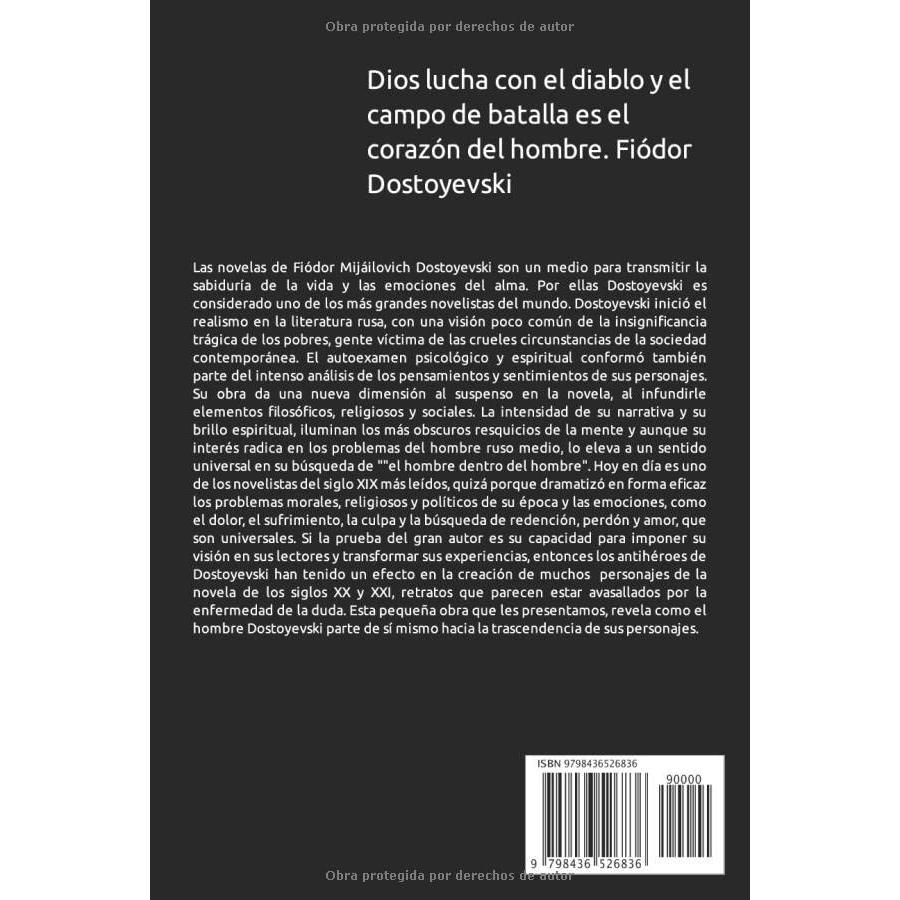 Obra protegida por derechos de autor

Dios lucha con el diablo y el campo de batalla es el corazón del hombre. Fiódor Dostoyevski

Las novelas de Fiódor Mijáilovich Dostoyevski son un medio para transmitir la sabiduría de la vida y las emociones del alma. Por ellas Dostoyevski es considerado uno de los más grandes novelistas del mundo. Dostoyevski inició el realismo en la literatura rusa, con una visión poco común de la insignificancia trágica de los pobres, gente víctima de las crueles circunstancias de la sociedad contemporánea. El autoexamen psicológico y espiritual conformó también parte del intenso análisis de los pensamientos y sentimientos de sus personajes. Su obra da una nueva dimensión al suspenso en la novela, al infundirle elementos filosóficos, religiosos y sociales. La intensidad de su narrativa y su brillo espiritual, iluminan los más obscuros resquicios de la mente y aunque su interés radica en los problemas del hombre ruso medio, lo eleva a un sentido universal en su búsqueda de ""el hombre dentro del hombre". Hoy en día es uno de los novelistas del siglo XIX más leídos, quizá porque dramatizó en forma eficaz los problemas morales, religiosos y políticos de su época y las emociones, como el dolor, el sufrimiento, la culpa y la búsqueda de redención, perdón y amor, que son universales. Si la prueba del gran autor es su capacidad para imponer su visión en sus lectores y transformar sus experiencias, entonces los antihéroes de Dostoyevski han tenido un efecto en la creación de muchos personajes de la novela de los siglos XX y XXI, retratos que parecen estar avasallados por la enfermedad de la duda. Esta pequeña obra que les presentamos, revela como el hombre Dostoyevski parte de sí mismo hacia la trascendencia de sus personajes.

ISBN 9798436526836

90000

9 798436 526836

Obra protegida por derechos de autor